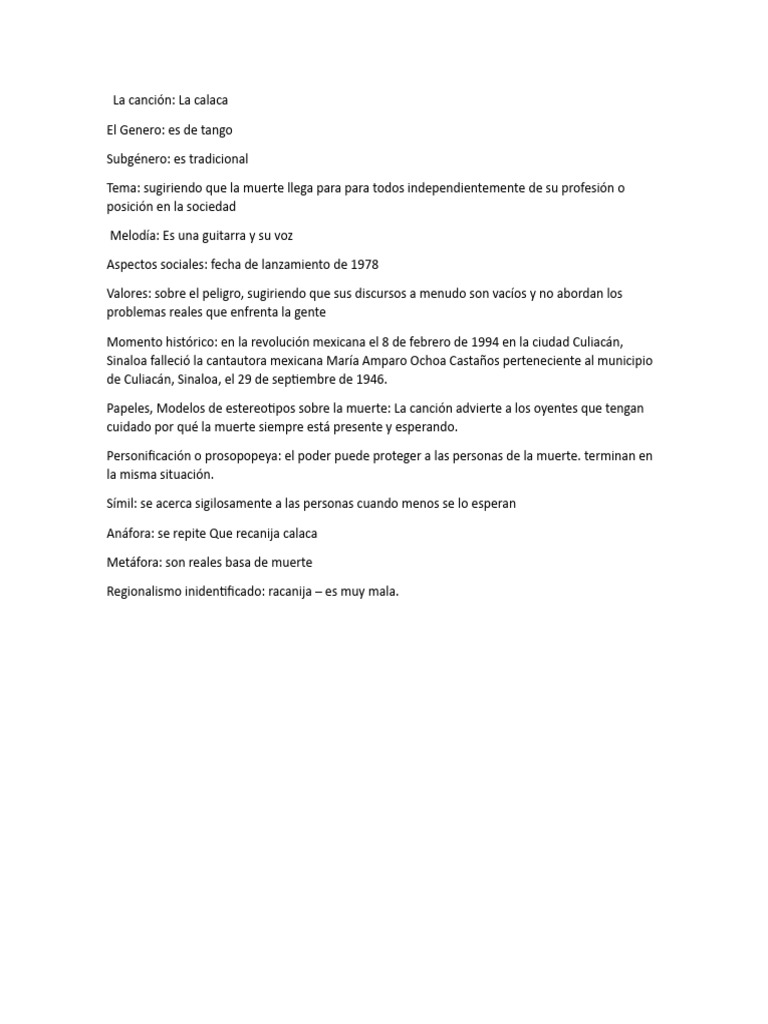 La canción: La calaca

El Genero: es de tango

Subgénero: es tradicional

Tema: sugiriendo que la muerte llega para para todos independientemente de su profesión o posición en la sociedad

Melodía: Es una guitarra y su voz

Aspectos sociales: fecha de lanzamiento de 1978

Valores: sobre el peligro, sugiriendo que sus discursos a menudo son vacíos y no abordan los problemas reales que enfrenta la gente

Momento histórico: en la revolución mexicana el 8 de febrero de 1994 en la ciudad Culiacán, Sinaloa falleció la cantautora mexicana María Amparo Ochoa Castaños perteneciente al municipio de Culiacán, Sinaloa, el 29 de septiembre de 1946.

Papeles, Modelos de estereotipos sobre la muerte: La canción advierte a los oyentes que tengan cuidado por qué la muerte siempre está presente y esperando.

Personificación o prosopopeya: el poder puede proteger a las personas de la muerte. terminan en la misma situación.

Símil: se acerca sigilosamente a las personas cuando menos se lo esperan

Anáfora: se repite Que recanija calaca

Metáfora: son reales basa de muerte

Regionalismo inidentificado: racanija – es muy mala.